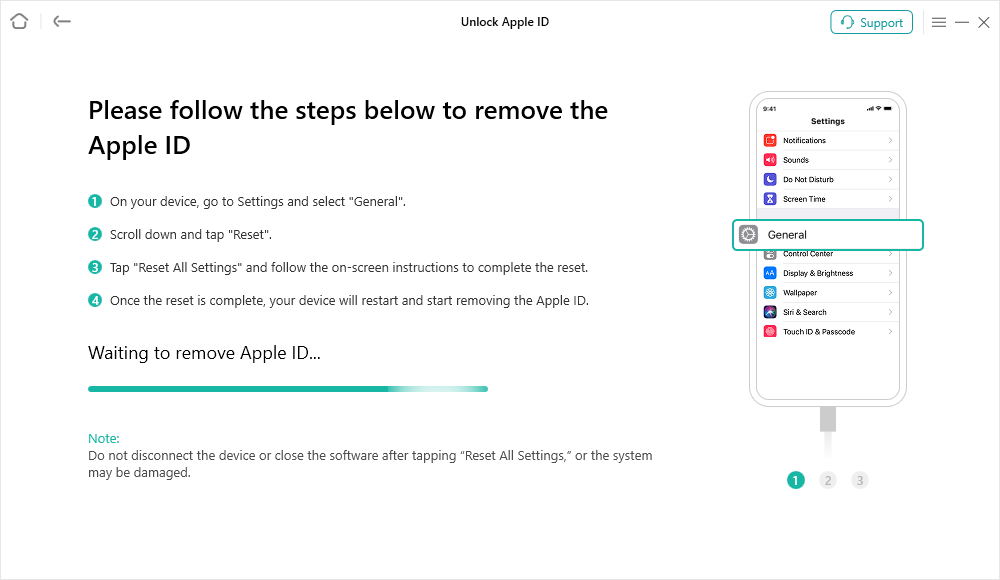 Unlock Apple ID

Support

Please follow the steps below to remove the Apple ID

1 On your device, go to Settings and select "General".

2 Scroll down and tap "Reset".

3 Tap "Reset All Settings" and follow the on-screen instructions to complete the reset.

4 Once the reset is complete, your device will restart and start removing the Apple ID.

Waiting to remove Apple ID...

Note:
Do not disconnect the device or close the software after tapping “Reset All Settings,” or the system may be damaged.

9:41

Settings

Notifications

Sounds

Do Not Disturb

Screen Time

General

Control Center

Display & Brightness

Wallpaper

Siri & Search

Touch ID & Passcode

1 2 3